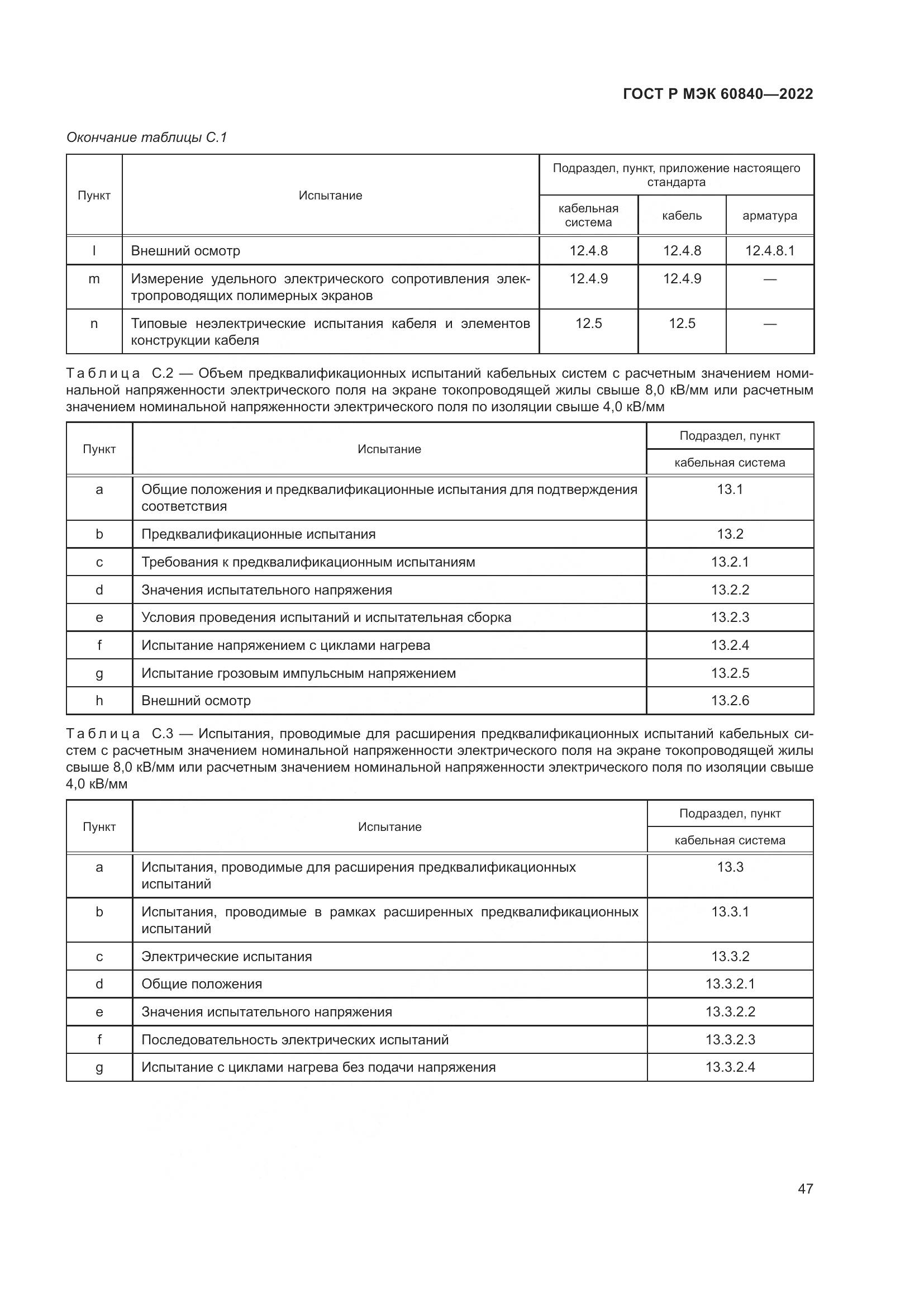 ГОСТ Р МЭК 60840—2022

Окончание таблицы С.1

| Пункт | Испытание | Подраздел, пункт, приложение настоящего стандарта | | |
|---|---|---|---|---|
| | | кабельная система | кабель | арматура |
| l | Внешний осмотр | 12.4.8 | 12.4.8 | 12.4.8.1 |
| m | Измерение удельного электрического сопротивления электропроводящих полимерных экранов | 12.4.9 | 12.4.9 | — |
| n | Типовые неэлектрические испытания кабеля и элементов конструкции кабеля | 12.5 | 12.5 | — |

Таблица С.2 — Объем предквалификационных испытаний кабельных систем с расчетным значением номинальной напряженности электрического поля на экране токопроводящей жилы свыше 8,0 кВ/мм или расчетным значением номинальной напряженности электрического поля по изоляции свыше 4,0 кВ/мм

| Пункт | Испытание | Подраздел, пункт |
|---|---|---|
| | | кабельная система |
| a | Общие положения и предквалификационные испытания для подтверждения соответствия | 13.1 |
| b | Предквалификационные испытания | 13.2 |
| c | Требования к предквалификационным испытаниям | 13.2.1 |
| d | Значения испытательного напряжения | 13.2.2 |
| e | Условия проведения испытаний и испытательная сборка | 13.2.3 |
| f | Испытание напряжением с циклами нагрева | 13.2.4 |
| g | Испытание грозовым импульсным напряжением | 13.2.5 |
| h | Внешний осмотр | 13.2.6 |

Таблица С.3 — Испытания, проводимые для расширения предквалификационных испытаний кабельных систем с расчетным значением номинальной напряженности электрического поля на экране токопроводящей жилы свыше 8,0 кВ/мм или расчетным значением номинальной напряженности электрического поля по изоляции свыше 4,0 кВ/мм

| Пункт | Испытание | Подраздел, пункт |
|---|---|---|
| | | кабельная система |
| a | Испытания, проводимые для расширения предквалификационных испытаний | 13.3 |
| b | Испытания, проводимые в рамках расширенных предквалификационных испытаний | 13.3.1 |
| c | Электрические испытания | 13.3.2 |
| d | Общие положения | 13.3.2.1 |
| e | Значения испытательного напряжения | 13.3.2.2 |
| f | Последовательность электрических испытаний | 13.3.2.3 |
| g | Испытание с циклами нагрева без подачи напряжения | 13.3.2.4 |

47